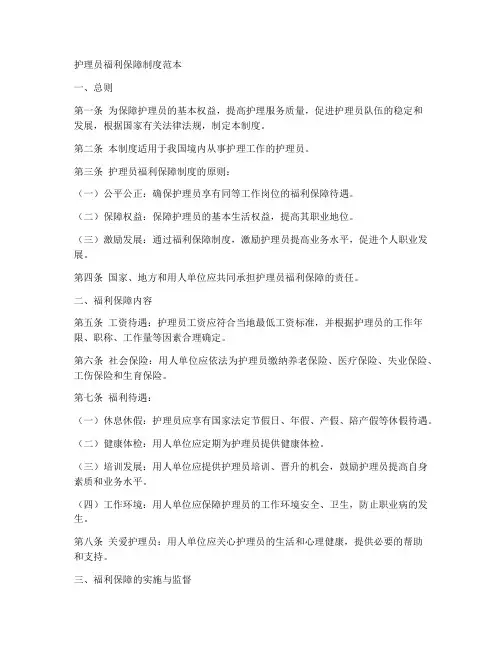 护理员福利保障制度范本

一、总则

第一条 为保障护理员的基本权益，提高护理服务质量，促进护理员队伍的稳定和发展，根据国家有关法律法规，制定本制度。

第二条 本制度适用于我国境内从事护理工作的护理员。

第三条 护理员福利保障制度的原则：

（一）公平公正：确保护理员享有同等工作岗位的福利保障待遇。

（二）保障权益：保障护理员的基本生活权益，提高其职业地位。

（三）激励发展：通过福利保障制度，激励护理员提高业务水平，促进个人职业发展。

第四条 国家、地方和用人单位应共同承担护理员福利保障的责任。

二、福利保障内容

第五条 工资待遇：护理员工资应符合当地最低工资标准，并根据护理员的工作年限、职称、工作量等因素合理确定。

第六条 社会保险：用人单位应依法为护理员缴纳养老保险、医疗保险、失业保险、工伤保险和生育保险。

第七条 福利待遇：

（一）休息休假：护理员应享有国家法定节假日、年假、产假、陪产假等休假待遇。

（二）健康体检：用人单位应定期为护理员提供健康体检。

（三）培训发展：用人单位应提供护理员培训、晋升的机会，鼓励护理员提高自身素质和业务水平。

（四）工作环境：用人单位应保障护理员的工作环境安全、卫生，防止职业病的发生。

第八条 关爱护理员：用人单位应关心护理员的生活和心理健康，提供必要的帮助和支持。

三、福利保障的实施与监督